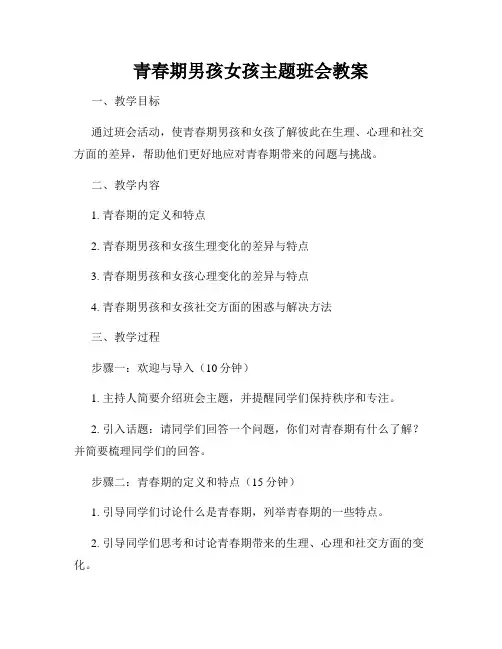 青春期男孩女孩主题班会教案

一、教学目标

通过班会活动，使青春期男孩和女孩了解彼此在生理、心理和社交方面的差异，帮助他们更好地应对青春期带来的问题与挑战。

二、教学内容

1. 青春期的定义和特点

2. 青春期男孩和女孩生理变化的差异与特点

3. 青春期男孩和女孩心理变化的差异与特点

4. 青春期男孩和女孩社交方面的困惑与解决方法

三、教学过程

步骤一：欢迎与导入（10 分钟）

1. 主持人简要介绍班会主题，并提醒同学们保持秩序和专注。

2. 引入话题：请同学们回答一个问题，你们对青春期有什么了解？并简要梳理同学们的回答。

步骤二：青春期的定义和特点（15 分钟）

1. 引导同学们讨论什么是青春期，列举青春期的一些特点。

2. 引导同学们思考和讨论青春期带来的生理、心理和社交方面的变化。